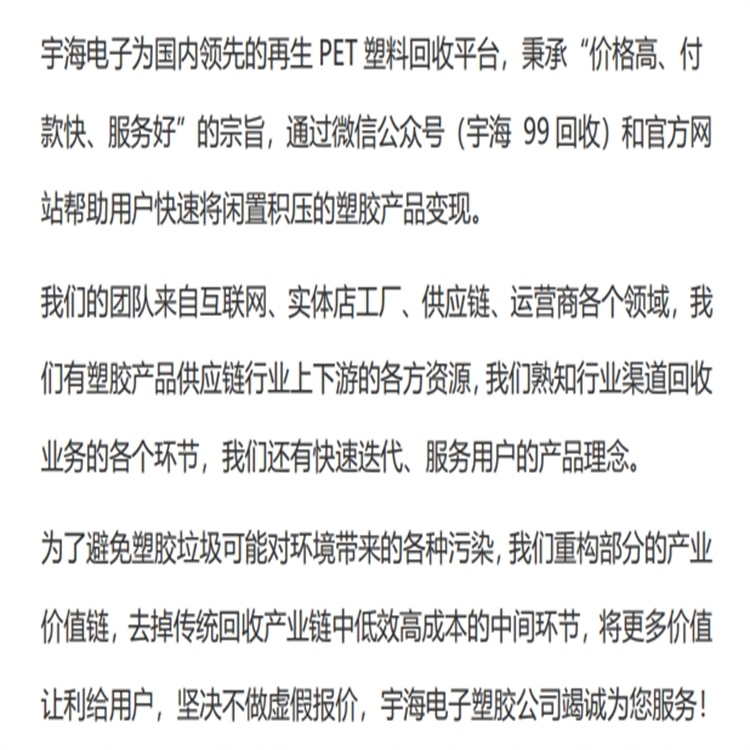 宇海电子为国内领先的再生 PET 塑料回收平台，秉承“价格高、付款快、服务好”的宗旨，通过微信公众号（宇海 99 回收）和官方网站帮助用户快速将闲置积压的塑胶产品变现。

我们的团队来自互联网、实体店工厂、供应链、运营商各个领域，我们有塑胶产品供应链行业上下游的各方资源，我们熟知行业渠道回收业务的各个环节，我们还有快速迭代、服务用户的产品理念。

为了避免塑胶垃圾可能对环境带来的各种污染，我们重构部分的产业价值链，去掉传统回收产业链中低效高成本的中间环节，将更多价值让利给用户，坚决不做虚假报价，宇海电子塑胶公司竭诚为您服务！